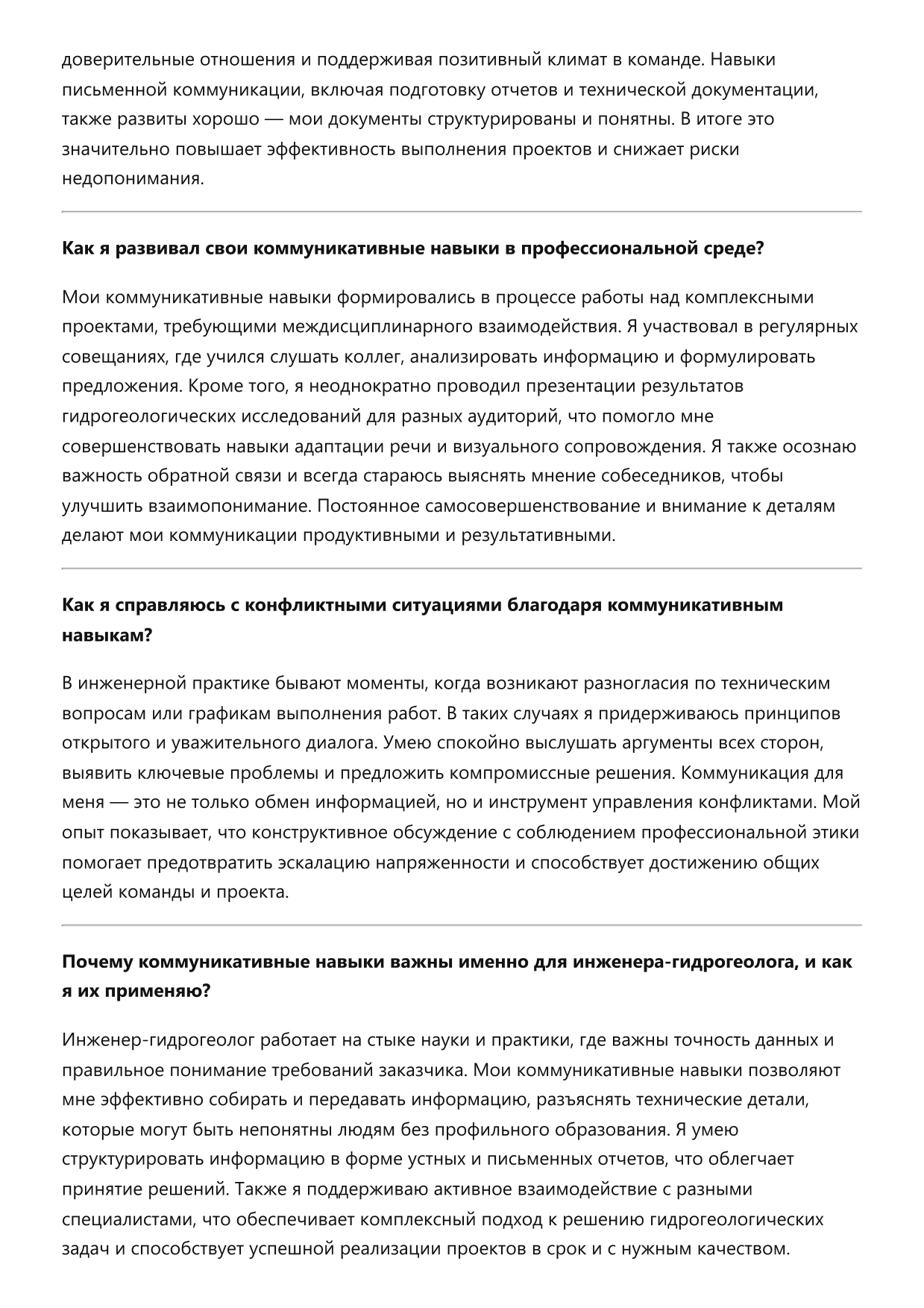 доверительные отношения и поддерживая позитивный климат в команде. Навыки письменной коммуникации, включая подготовку отчетов и технической документации, также развиты хорошо — мои документы структурированы и понятны. В итоге это значительно повышает эффективность выполнения проектов и снижает риски недопонимания.

Как я развивал свои коммуникативные навыки в профессиональной среде?

Мои коммуникативные навыки формировались в процессе работы над комплексными проектами, требующими междисциплинарного взаимодействия. Я участвовал в регулярных совещаниях, где учился слушать коллег, анализировать информацию и формулировать предложения. Кроме того, я неоднократно проводил презентации результатов гидрогеологических исследований для разных аудиторий, что помогло мне совершенствовать навыки адаптации речи и визуального сопровождения. Я также осознаю важность обратной связи и всегда стараюсь выяснять мнение собеседников, чтобы улучшить взаимопонимание. Постоянное самосовершенствование и внимание к деталям делают мои коммуникации продуктивными и результативными.

Как я справляюсь с конфликтными ситуациями благодаря коммуникативным навыкам?

В инженерной практике бывают моменты, когда возникают разногласия по техническим вопросам или графикам выполнения работ. В таких случаях я придерживаюсь принципов открытого и уважительного диалога. Умею спокойно выслушать аргументы всех сторон, выявить ключевые проблемы и предложить компромиссные решения. Коммуникация для меня — это не только обмен информацией, но и инструмент управления конфликтами. Мой опыт показывает, что конструктивное обсуждение с соблюдением профессиональной этики помогает предотвратить эскалацию напряженности и способствует достижению общих целей команды и проекта.

Почему коммуникативные навыки важны именно для инженера-гидрогеолога, и как я их применяю?

Инженер-гидрогеолог работает на стыке науки и практики, где важны точность данных и правильное понимание требований заказчика. Мои коммуникативные навыки позволяют мне эффективно собирать и передавать информацию, разъяснять технические детали, которые могут быть непонятны людям без профильного образования. Я умею структурировать информацию в форме устных и письменных отчетов, что облегчает принятие решений. Также я поддерживаю активное взаимодействие с разными специалистами, что обеспечивает комплексный подход к решению гидрогеологических задач и способствует успешной реализации проектов в срок и с нужным качеством.